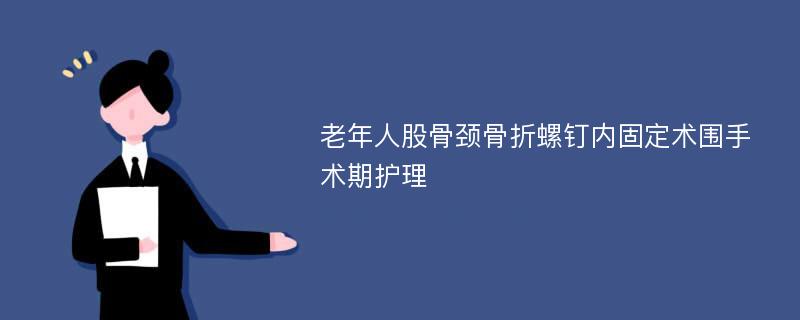 老年人股骨颈骨折螺钉内固定术围手术期护理